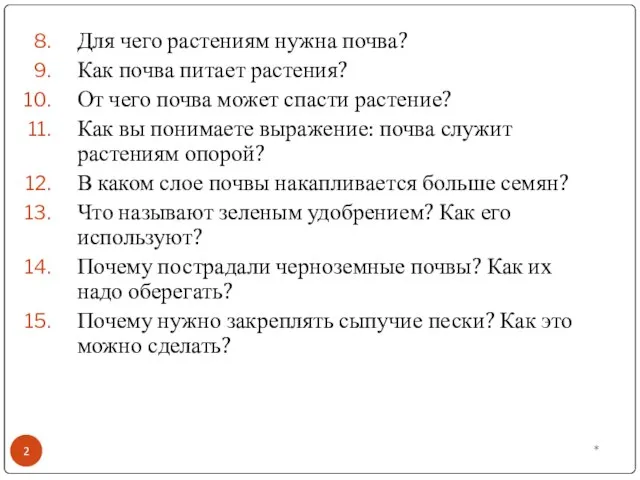 8. Для чего растениям нужна почва?
9. Как почва питает растения?
10. От чего почва может спасти растение?
11. Как вы понимаете выражение: почва служит растениям опорой?
12. В каком слое почвы накапливается больше семян?
13. Что называют зеленым удобрением? Как его используют?
14. Почему пострадали черноземные почвы? Как их надо оберегать?
15. Почему нужно закреплять сыпучие пески? Как это можно сделать?

2

*